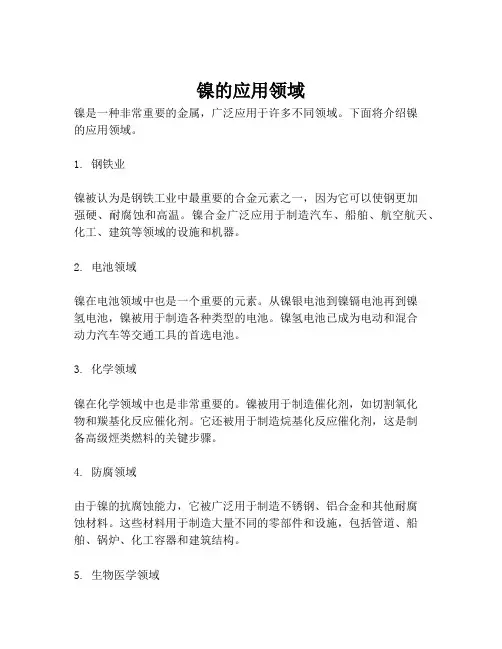 镍的应用领域

镍是一种非常重要的金属，广泛应用于许多不同领域。下面将介绍镍的应用领域。

1. 钢铁业

镍被认为是钢铁工业中最重要的合金元素之一，因为它可以使钢更加强硬、耐腐蚀和高温。镍合金广泛应用于制造汽车、船舶、航空航天、化工、建筑等领域的设施和机器。

2. 电池领域

镍在电池领域中也是一个重要的元素。从镍银电池到镍镉电池再到镍氢电池，镍被用于制造各种类型的电池。镍氢电池已成为电动和混合动力汽车等交通工具的首选电池。

3. 化学领域

镍在化学领域中也是非常重要的。镍被用于制造催化剂，如切割氧化物和羰基化反应催化剂。它还被用于制造烷基化反应催化剂，这是制备高级烃类燃料的关键步骤。

4. 防腐领域

由于镍的抗腐蚀能力，它被广泛用于制造不锈钢、铝合金和其他耐腐蚀材料。这些材料用于制造大量不同的零部件和设施，包括管道、船舶、锅炉、化工容器和建筑结构。

5. 生物医学领域